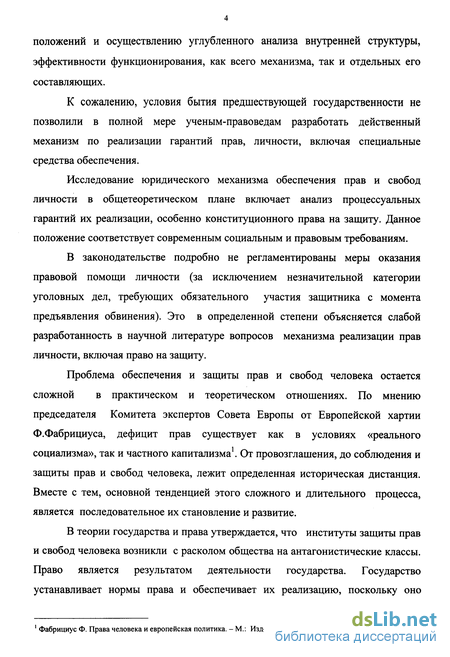 4

положений и осуществлению углубленного анализа внутренней структуры, эффективности функционирования, как всего механизма, так и отдельных его составляющих.

К сожалению, условия бытия предшествующей государственности не позволили в полной мере ученым-правоведам разработать действенный механизм по реализации гарантий прав, личности, включая специальные средства обеспечения.

Исследование юридического механизма обеспечения прав и свобод личности в общетеоретическом плане включает анализ процессуальных гарантий их реализации, особенно конституционного права на защиту. Данное положение соответствует современным социальным и правовым требованиям.

В законодательстве подробно не регламентированы меры оказания правовой помощи личности (за исключением незначительной категории уголовных дел, требующих обязательного участия защитника с момента предъявления обвинения). Это в определенной степени объясняется слабой разработанность в научной литературе вопросов механизма реализации прав личности, включая право на защиту.

Проблема обеспечения и защиты прав и свобод человека остается сложной в практическом и теоретическом отношениях. По мнению председателя Комитета экспертов Совета Европы от Европейской хартии Ф.Фабрициуса, дефицит прав существует как в условиях «реального социализма», так и частного капитализма$^1$. От провозглашения, до соблюдения и защиты прав и свобод человека, лежит определенная историческая дистанция. Вместе с тем, основной тенденцией этого сложного и длительного процесса, является последовательное их становление и развитие.

В теории государства и права утверждается, что институты защиты прав и свобод человека возникли с расколом общества на антагонистические классы. Право является результатом деятельности государства. Государство устанавливает нормы права и обеспечивает их реализацию, поскольку оно

$^1$ Фабрициус Ф. Права человека и европейская политика. – М.: Изд

dsLib.net
библиотека диссертаций